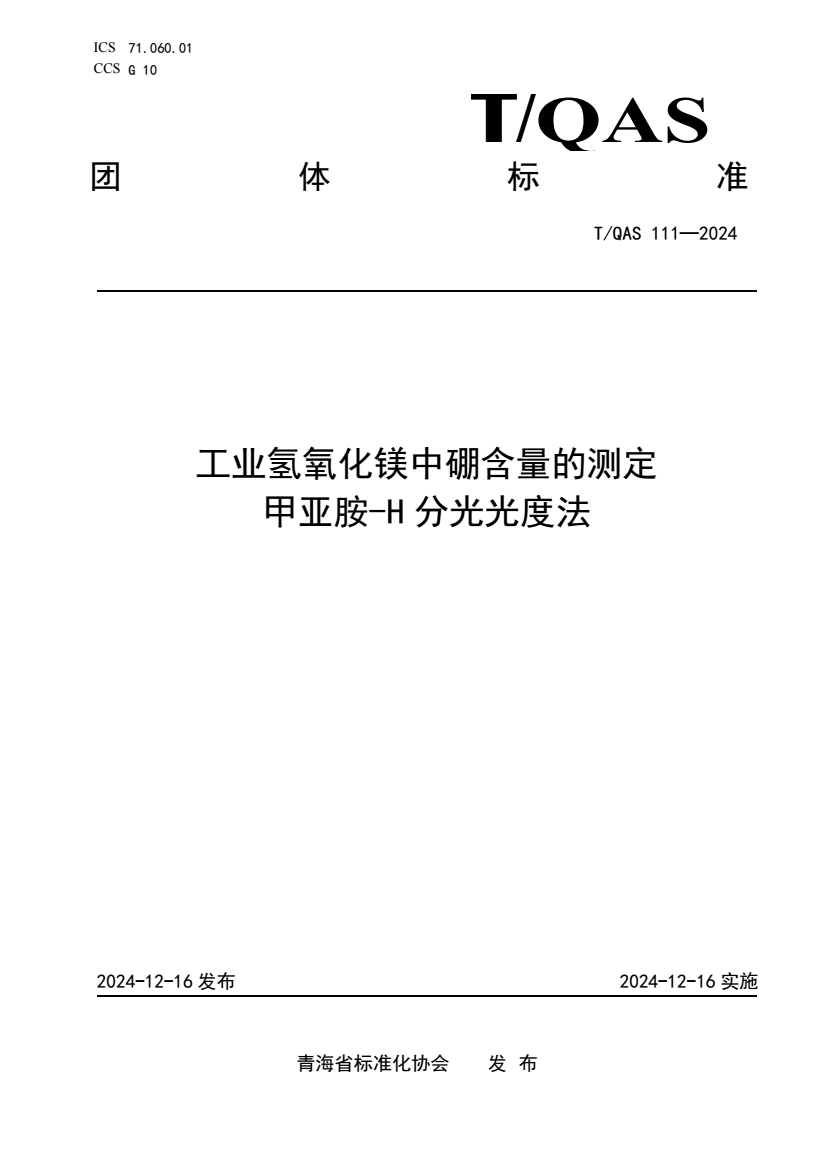 ICS 71.060.01
CCS G 10

T/QAS

团 体 标 准

T/QAS 111—2024

工业氢氧化镁中硼含量的测定
甲亚胺-H 分光光度法

2024-12-16 发布

2024-12-16 实施

青海省标准化协会 发 布